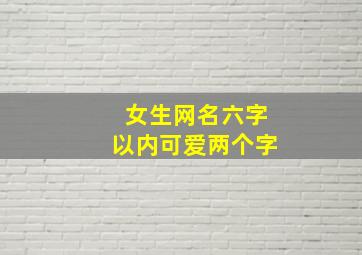 女生网名六字
以内可爱两个字